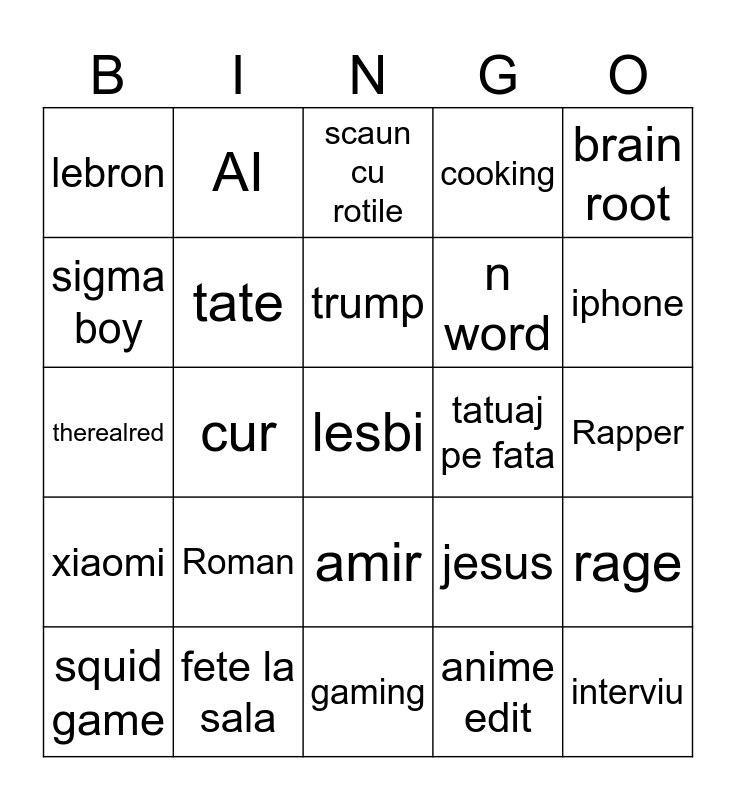 | B | I | N | G | O |
|---|---|---|---|---|
| lebron | AI | scaun cu rotile | cooking | brain root |
| sigma boy | tate | trump | n word | iphone |
| therealred | cur | lesbi | tatuaj pe fata | Rapper |
| xiaomi | Roman | amir | jesus | rage |
| squid game | fete la sala | gaming | anime edit | interviu |